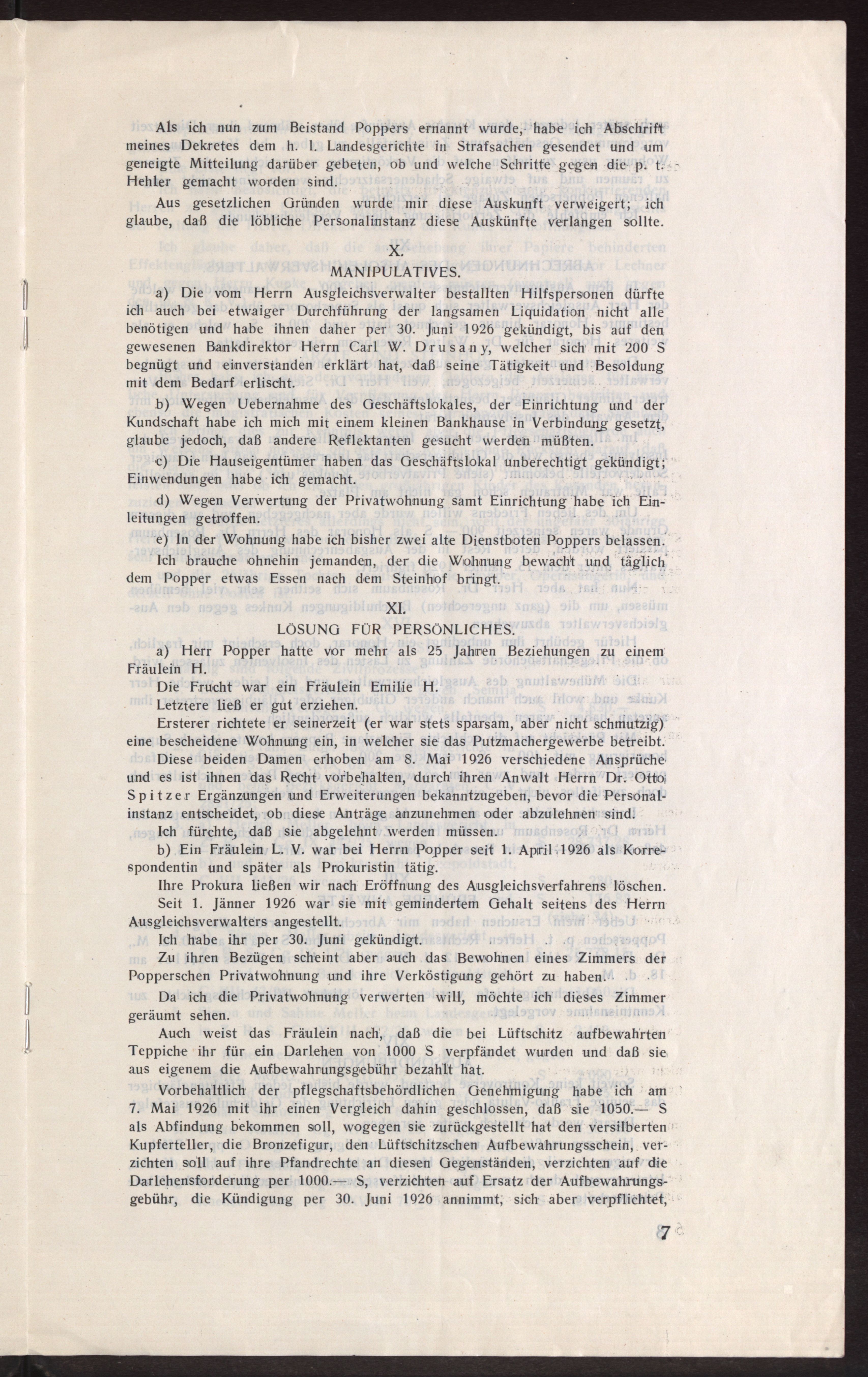 Als ich nun zum Beistand Poppers ernannt wurde, habe ich Abschrift meines Dekretes dem h. l. Landesgerichte in Strafsachen gesendet und um geneigte Mitteilung darüber gebeten, ob und welche Schritte gegen die p. t. Hehler gemacht worden sind.

Aus gesetzlichen Gründen wurde mir diese Auskunft verweigert; ich glaube, daß die löbliche Personalinstanz diese Auskünfte verlangen sollte.

X.
MANIPULATIVES.

a) Die vom Herrn Ausgleichsverwalter bestallten Hilfspersonen dürfte ich auch bei etwaiger Durchführung der langsamen Liquidation nicht alle benötigen und habe ihnen daher per 30. Juni 1926 gekündigt, bis auf den gewesenen Bankdirektor Herrn Carl W. Drusany, welcher sich mit 200 S begnügt und einverstanden erklärt hat, daß seine Tätigkeit und Besoldung mit dem Bedarf erlischt.

b) Wegen Uebernahme des Geschäftslokales, der Einrichtung und der Kundschaft habe ich mich mit einem kleinen Bankhause in Verbindung gesetzt, glaube jedoch, daß andere Reflektanten gesucht werden müßten.

c) Die Hauseigentümer haben das Geschäftslokal unberechtigt gekündigt; Einwendungen habe ich gemacht.

d) Wegen Verwertung der Privatwohnung samt Einrichtung habe ich Einleitungen getroffen.

e) In der Wohnung habe ich bisher zwei alte Dienstboten Poppers belassen. Ich brauche ohnehin jemanden, der die Wohnung bewacht und täglich dem Popper etwas Essen nach dem Steinhof bringt.

XI.
LÖSUNG FÜR PERSÖNLICHES.

a) Herr Popper hatte vor mehr als 25 Jahren Beziehungen zu einem Fräulein H.

Die Frucht war ein Fräulein Emilie H.

Letztere ließ er gut erziehen.

Ersterer richtete er seinerzeit (er war stets sparsam, aber nicht schmutzig) eine bescheidene Wohnung ein, in welcher sie das Putzmachergewerbe betreibt.

Diese beiden Damen erhoben am 8. Mai 1926 verschiedene Ansprüche und es ist ihnen das Recht vorbehalten, durch ihren Anwalt Herrn Dr. Otto Spitzer Ergänzungen und Erweiterungen bekanntzugeben, bevor die Personalinstanz entscheidet, ob diese Anträge anzunehmen oder abzulehnen sind.

Ich fürchte, daß sie abgelehnt werden müssen.

b) Ein Fräulein L. V. war bei Herrn Popper seit 1. April 1926 als Korrespondentin und später als Prokuristin tätig.

Ihre Prokura ließen wir nach Eröffnung des Ausgleichsverfahrens löschen.

Seit 1. Jänner 1926 war sie mit gemindertem Gehalt seitens des Herrn Ausgleichsverwalters angestellt.

Ich habe ihr per 30. Juni gekündigt.

Zu ihren Bezügen scheint aber auch das Bewohnen eines Zimmers der Popperschen Privatwohnung und ihre Verköstigung gehört zu haben.

Da ich die Privatwohnung verwerten will, möchte ich dieses Zimmer geräumt sehen.

Auch weist das Fräulein nach, daß die bei Lüftschitz aufbewahrten Teppiche ihr für ein Darlehen von 1000 S verpfändet wurden und daß sie aus eigenem die Aufbewahrungsgebühr bezahlt hat.

Vorbehaltlich der pflegschaftsbehördlichen Genehmigung habe ich am 7. Mai 1926 mit ihr einen Vergleich dahin geschlossen, daß sie 1050.— S als Abfindung bekommen soll, wogegen sie zurückgestellt hat den versilberten Kupferteller, die Bronzefigur, den Lüftschitzschen Aufbewahrungsschein, verzichten soll auf ihre Pfandrechte an diesen Gegenständen, verzichten auf die Darlehensforderung per 1000.— S, verzichten auf Ersatz der Aufbewahrungsgebühr, die Kündigung per 30. Juni 1926 annimmt, sich aber verpflichtet,

7